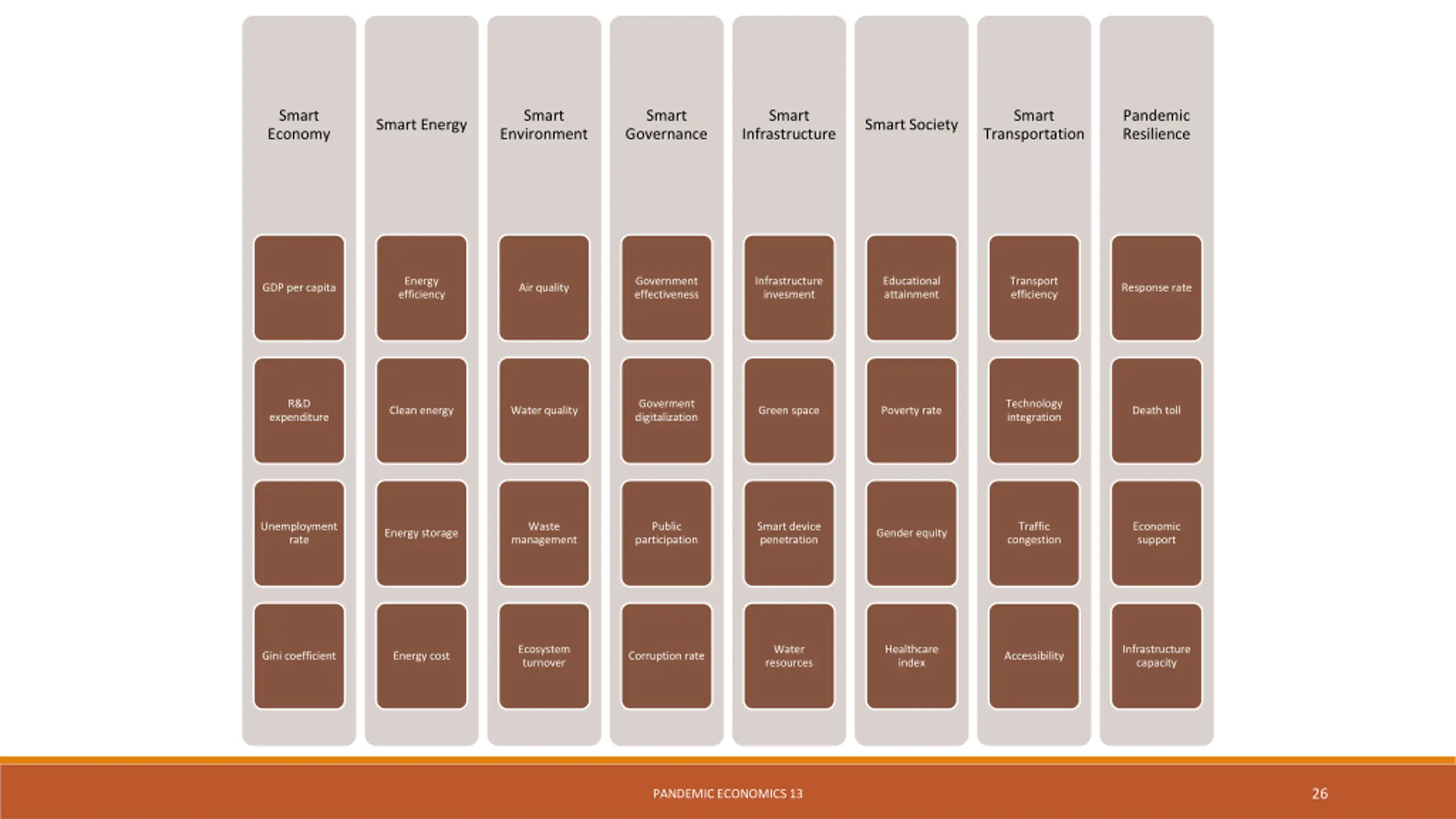 Smart Economy

GDP per capita

R&D expenditure

Unemployment rate

Gini coefficient

Smart Energy

Energy efficiency

Clean energy

Energy storage

Energy cost

Smart Environment

Air quality

Water quality

Waste management

Ecosystem turnover

Smart Governance

Government effectiveness

Goverment digitalization

Public participation

Corruption rate

Smart Infrastructure

Infrastructure invesment

Green space

Smart device penetration

Water resources

Smart Society

Educational attainment

Poverty rate

Gender equity

Healthcare index

Smart Transportation

Transport efficiency

Technology integration

Traffic congestion

Accessibility

Pandemic Resilience

Response rate

Death toll

Economic support

Infrastructure capacity

PANDEMIC ECONOMICS 13

26